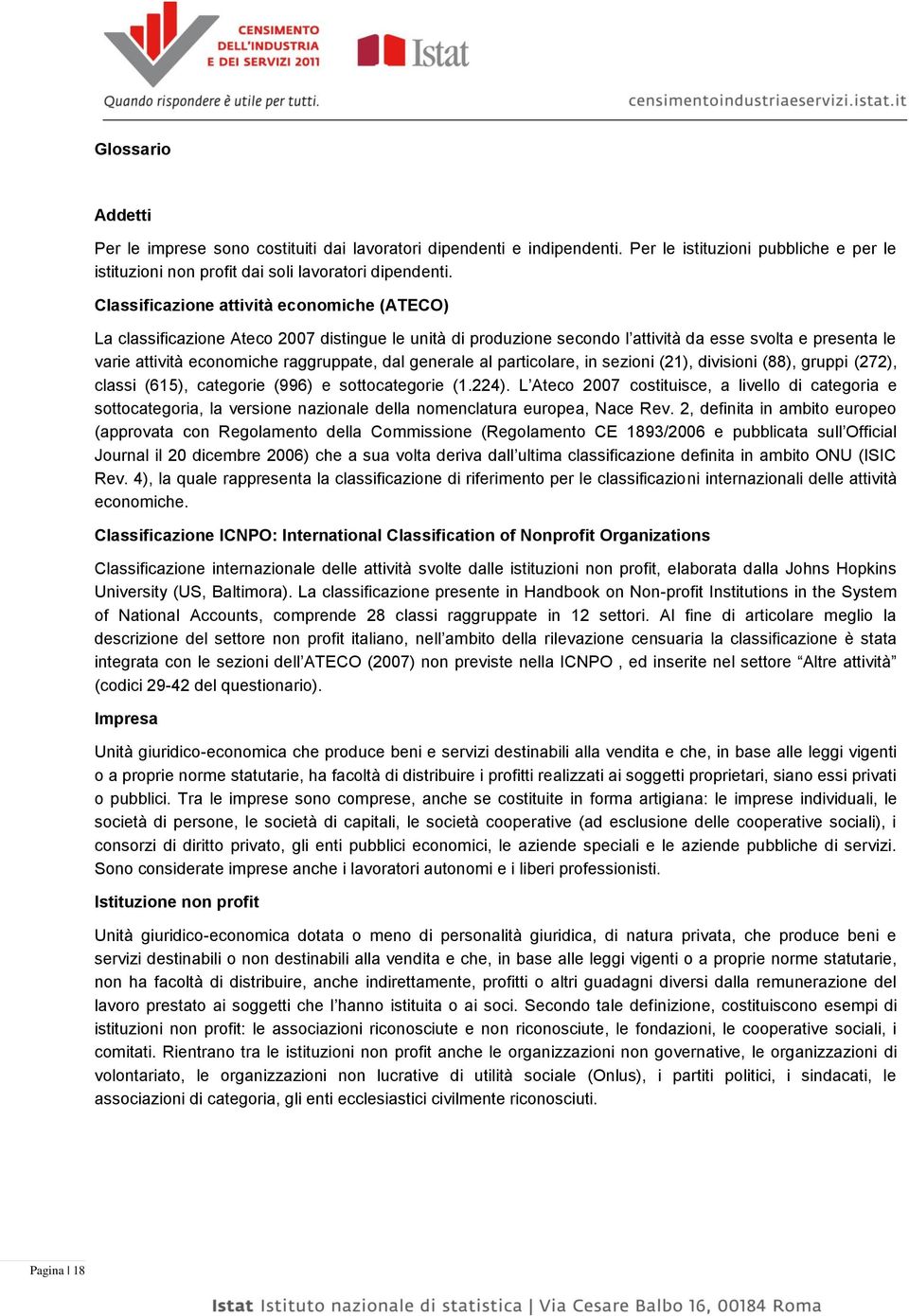 CENSIMENTO DELL'INDUSTRIA E DEI SERVIZI 2011

Istat

Quando rispondere è utile per tutti.

censimentoindustriaeservizi.istat.it

Glossario

Addetti

Per le imprese sono costituiti dai lavoratori dipendenti e indipendenti. Per le istituzioni pubbliche e per le istituzioni non profit dai soli lavoratori dipendenti.

Classificazione attività economiche (ATECO)

La classificazione Ateco 2007 distingue le unità di produzione secondo l'attività da esse svolta e presenta le varie attività economiche raggruppate, dal generale al particolare, in sezioni (21), divisioni (88), gruppi (272), classi (615), categorie (996) e sottocategorie (1.224). L'Ateco 2007 costituisce, a livello di categoria e sottocategoria, la versione nazionale della nomenclatura europea, Nace Rev. 2, definita in ambito europeo (approvata con Regolamento della Commissione (Regolamento CE 1893/2006 e pubblicata sull'Official Journal il 20 dicembre 2006) che a sua volta deriva dall'ultima classificazione definita in ambito ONU (ISIC Rev. 4), la quale rappresenta la classificazione di riferimento per le classificazioni internazionali delle attività economiche.

Classificazione ICNPO: International Classification of Nonprofit Organizations

Classificazione internazionale delle attività svolte dalle istituzioni non profit, elaborata dalla Johns Hopkins University (US, Baltimora). La classificazione presente in Handbook on Non-profit Institutions in the System of National Accounts, comprende 28 classi raggruppate in 12 settori. Al fine di articolare meglio la descrizione del settore non profit italiano, nell'ambito della rilevazione censuaria la classificazione è stata integrata con le sezioni dell'ATECO (2007) non previste nella ICNPO , ed inserite nel settore "Altre attività" (codici 29-42 del questionario).

Impresa

Unità giuridico-economica che produce beni e servizi destinabili alla vendita e che, in base alle leggi vigenti o a proprie norme statutarie, ha facoltà di distribuire i profitti realizzati ai soggetti proprietari, siano essi privati o pubblici. Tra le imprese sono comprese, anche se costituite in forma artigiana: le imprese individuali, le società di persone, le società di capitali, le società cooperative (ad esclusione delle cooperative sociali), i consorzi di diritto privato, gli enti pubblici economici, le aziende speciali e le aziende pubbliche di servizi. Sono considerate imprese anche i lavoratori autonomi e i liberi professionisti.

Istituzione non profit

Unità giuridico-economica dotata o meno di personalità giuridica, di natura privata, che produce beni e servizi destinabili o non destinabili alla vendita e che, in base alle leggi vigenti o a proprie norme statutarie, non ha facoltà di distribuire, anche indirettamente, profitti o altri guadagni diversi dalla remunerazione del lavoro prestato ai soggetti che l'hanno istituita o ai soci. Secondo tale definizione, costituiscono esempi di istituzioni non profit: le associazioni riconosciute e non riconosciute, le fondazioni, le cooperative sociali, i comitati. Rientrano tra le istituzioni non profit anche le organizzazioni non governative, le organizzazioni di volontariato, le organizzazioni non lucrative di utilità sociale (Onlus), i partiti politici, i sindacati, le associazioni di categoria, gli enti ecclesiastici civilmente riconosciuti.

Pagina | 18

Istat Istituto nazionale di statistica | Via Cesare Balbo 16, 00184 Roma